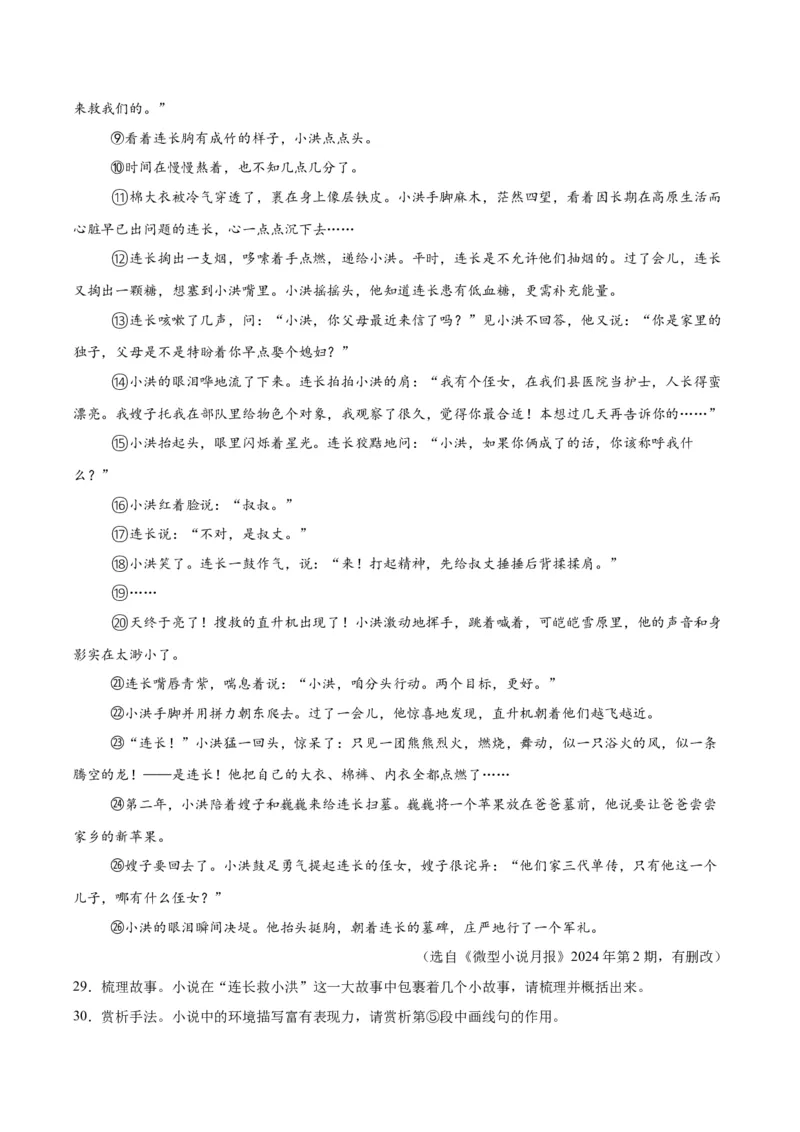 来救我们的。”

⑨看着连长胸有成竹的样子，小洪点点头。

⑩时间在慢慢熬着，也不知几点几分了。

⑪棉大衣被冷气穿透了，裹在身上像层铁皮。小洪手脚麻木，茫然四望，看着因长期在高原生活而心脏早已出问题的连长，心一点点沉下去……

⑫连长掏出一支烟，哆嗦着手点燃，递给小洪。平时，连长是不允许他们抽烟的。过了会儿，连长又掏出一颗糖，想塞到小洪嘴里。小洪摇摇头，他知道连长患有低血糖，更需补充能量。

⑬连长咳嗽了几声，问：“小洪，你父母最近来信了吗？”见小洪不回答，他又说：“你是家里的独子，父母是不是特盼着你早点娶个媳妇？”

⑭小洪的眼泪哗地流了下来。连长拍拍小洪的肩：“我有个侄女，在我们县医院当护士，人长得蛮漂亮。我嫂子托我在部队里给物色个对象，我观察了很久，觉得你最合适！本想过几天再告诉你的……”

⑮小洪抬起头，眼里闪烁着星光。连长狡黠地问：“小洪，如果你俩成了的话，你该称呼我什么？”

⑯小洪红着脸说：“叔叔。”

⑰连长说：“不对，是叔丈。”

⑱小洪笑了。连长一鼓作气，说：“来！打起精神，先给叔丈捶捶后背揉揉肩。”

⑲……

⑳天终于亮了！搜救的直升机出现了！小洪激动地挥手，跳着喊着，可皑皑雪原里，他的声音和身影实在太渺小了。

㉑连长嘴唇青紫，喘息着说：“小洪，咱分头行动。两个目标，更好。”

㉒小洪手脚并用拼力朝东爬去。过了一会儿，他惊喜地发现，直升机朝着他们越飞越近。

㉓“连长！”小洪猛一回头，惊呆了：只见一团熊熊烈火，燃烧，舞动，似一只浴火的凤，似一条腾空的龙！——是连长！他把自己的大衣、棉裤、内衣全都点燃了……

㉔第二年，小洪陪着嫂子和巍巍来给连长扫墓。巍巍将一个苹果放在爸爸墓前，他说要让爸爸尝尝家乡的新苹果。

㉖嫂子要回去了。小洪鼓足勇气提起连长的侄女，嫂子很诧异：“他们家三代单传，只有他这一个儿子，哪有什么侄女？”

㉖小洪的眼泪瞬间决堤。他抬头挺胸，朝着连长的墓碑，庄严地行了一个军礼。

（选自《微型小说月报》2024年第2期，有删改）

29．梳理故事。小说在“连长救小洪”这一大故事中包裹着几个小故事，请梳理并概括出来。

30．赏析手法。小说中的环境描写富有表现力，请赏析第⑤段中画线句的作用。